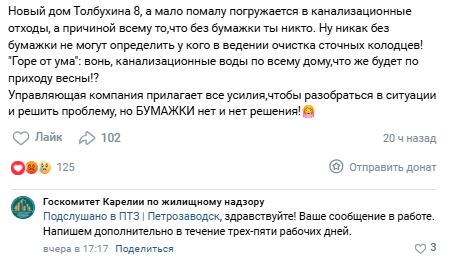 Новый дом Толбухина 8, а мало помалу погружается в канализационные отходы, а причиной всему то,что без бумажки ты никто. Ну никак без бумажки не могут определить у кого в ведении очистка сточных колодцев! "Горе от ума": вонь, канализационные воды по всему дому,что же будет по приходу весны!?
Управляющая компания прилагает все усилия,чтобы разобраться в ситуации и решить проблему, но БУМАЖКИ нет и нет решения!

Лайк 102 20 ч назад

125 Отправить донат

Госкомитет Карелии по жилищному надзору
Подслушано в ПТЗ | Петрозаводск, здравствуйте! Ваше сообщение в работе. Напишем дополнительно в течение трех-пяти рабочих дней.
вчера в 17:17 Поделиться 3